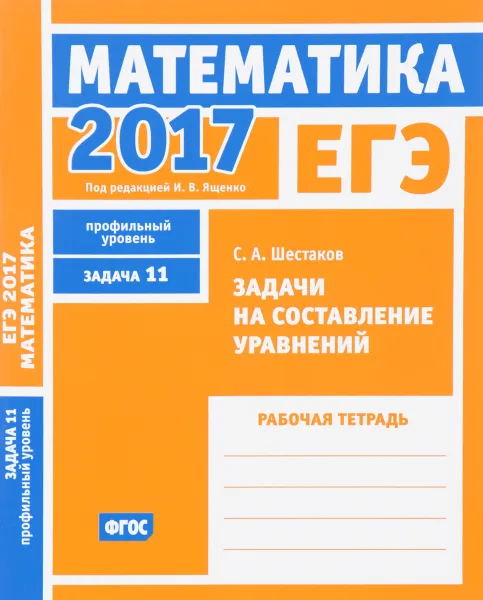 МАТЕМАТИКА
2017
ЕГЭ
Под редакцией И. В. Ященко

профильный уровень
ЗАДАЧА 11

С. А. Шестаков
ЗАДАЧИ НА СОСТАВЛЕНИЕ УРАВНЕНИЙ

РАБОЧАЯ ТЕТРАДЬ

ФГОС

ЕГЭ 2017 МАТЕМАТИКА
ЗАДАЧА 11 профильный уровень